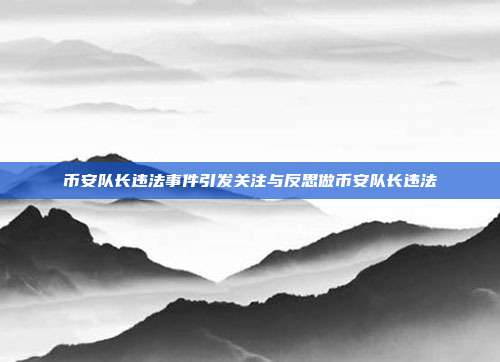 币安队长违法事件引发关注与反思做币安队长违法